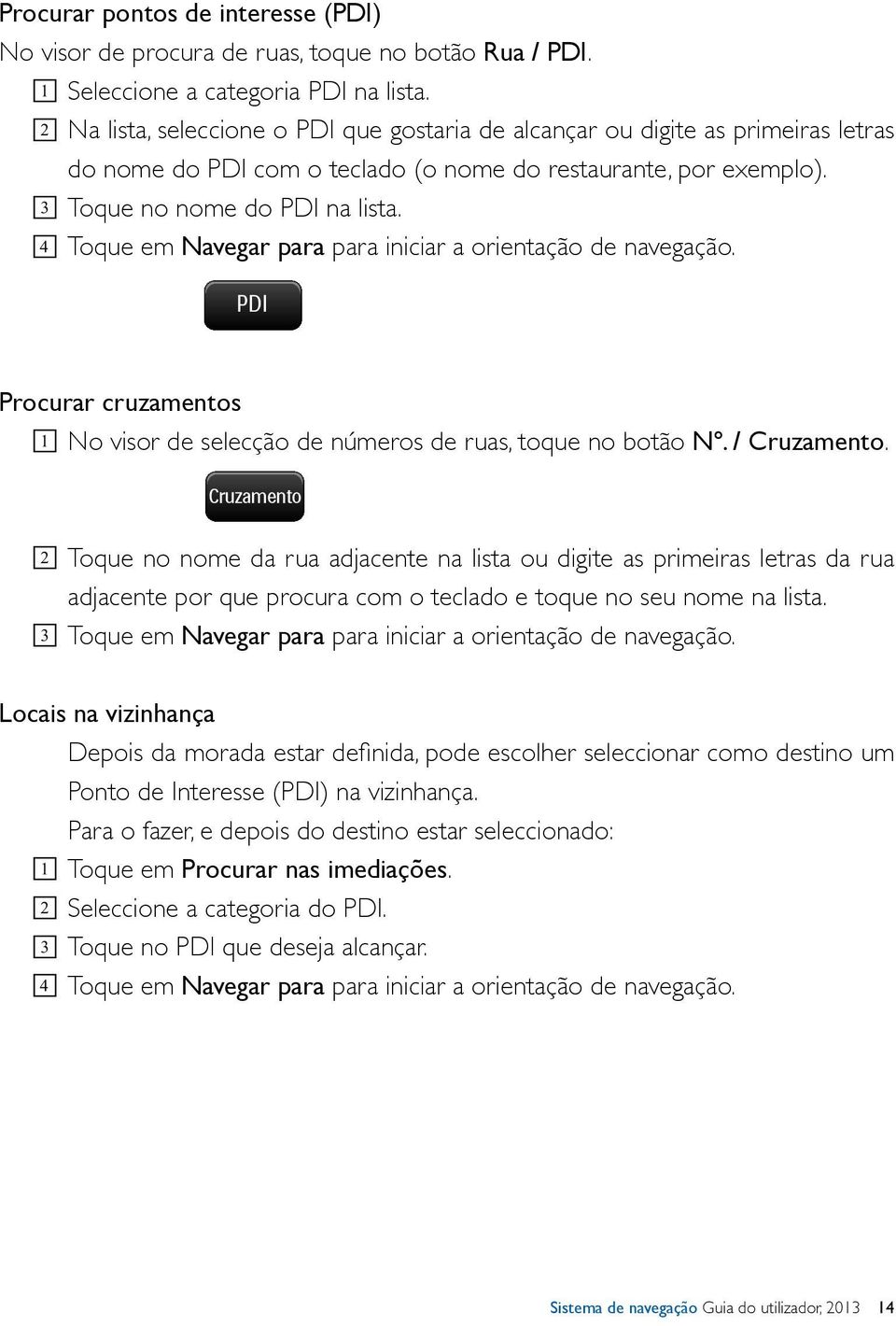 Procurar pontos de interesse (PDI)

No visor de procura de ruas, toque no botão Rua / PDI.

1 Seleccione a categoria PDI na lista.

2 Na lista, seleccione o PDI que gostaria de alcançar ou digite as primeiras letras do nome do PDI com o teclado (o nome do restaurante, por exemplo).

3 Toque no nome do PDI na lista.

4 Toque em Navegar para para iniciar a orientação de navegação.

PDI

Procurar cruzamentos

1 No visor de selecção de números de ruas, toque no botão Nº. / Cruzamento.

Cruzamento

2 Toque no nome da rua adjacente na lista ou digite as primeiras letras da rua adjacente por que procura com o teclado e toque no seu nome na lista.

3 Toque em Navegar para para iniciar a orientação de navegação.

Locais na vizinhança

Depois da morada estar definida, pode escolher seleccionar como destino um Ponto de Interesse (PDI) na vizinhança.

Para o fazer, e depois do destino estar seleccionado:

1 Toque em Procurar nas imediações.

2 Seleccione a categoria do PDI.

3 Toque no PDI que deseja alcançar.

4 Toque em Navegar para para iniciar a orientação de navegação.

Sistema de navegação Guia do utilizador, 2013 14